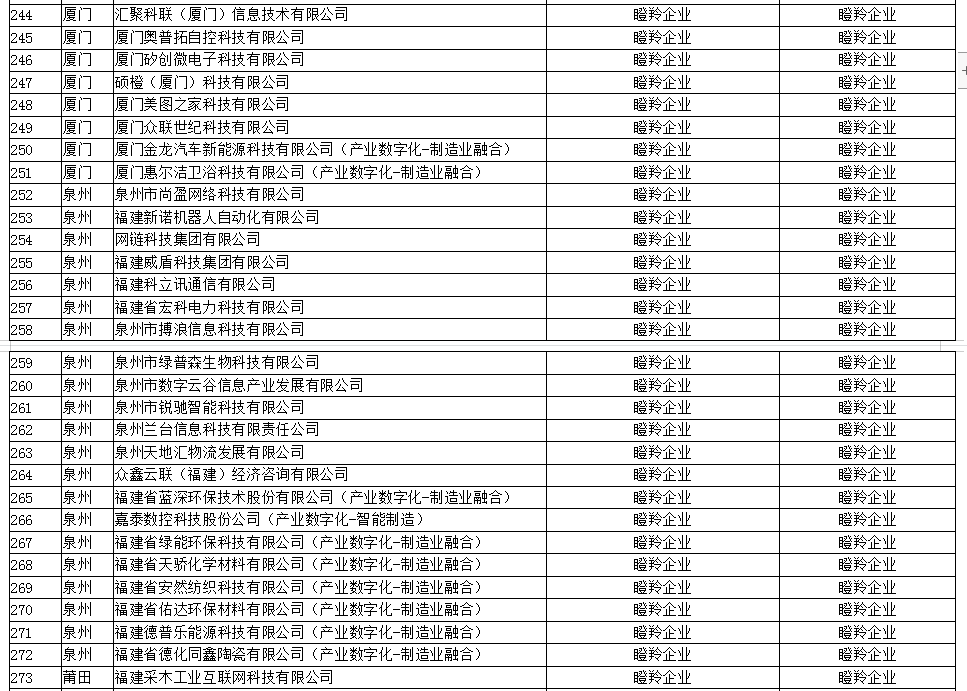 | 244 | 厦门 | 汇聚科联（厦门）信息技术有限公司 | 瞪羚企业 | 瞪羚企业 |
|---|---|---|---|---|
| 245 | 厦门 | 厦门奥普拓自控科技有限公司 | 瞪羚企业 | 瞪羚企业 |
| 246 | 厦门 | 厦门矽创微电子科技有限公司 | 瞪羚企业 | 瞪羚企业 |
| 247 | 厦门 | 硕橙（厦门）科技有限公司 | 瞪羚企业 | 瞪羚企业 |
| 248 | 厦门 | 厦门美图之家科技有限公司 | 瞪羚企业 | 瞪羚企业 |
| 249 | 厦门 | 厦门众联世纪科技有限公司 | 瞪羚企业 | 瞪羚企业 |
| 250 | 厦门 | 厦门金龙汽车新能源科技有限公司（产业数字化-制造业融合） | 瞪羚企业 | 瞪羚企业 |
| 251 | 厦门 | 厦门惠尔洁卫浴科技有限公司（产业数字化-制造业融合） | 瞪羚企业 | 瞪羚企业 |
| 252 | 泉州 | 泉州市尚盈网络科技有限公司 | 瞪羚企业 | 瞪羚企业 |
| 253 | 泉州 | 福建新诺机器人自动化有限公司 | 瞪羚企业 | 瞪羚企业 |
| 254 | 泉州 | 网链科技集团有限公司 | 瞪羚企业 | 瞪羚企业 |
| 255 | 泉州 | 福建威盾科技集团有限公司 | 瞪羚企业 | 瞪羚企业 |
| 256 | 泉州 | 福建科立讯通信有限公司 | 瞪羚企业 | 瞪羚企业 |
| 257 | 泉州 | 福建省宏科电力科技有限公司 | 瞪羚企业 | 瞪羚企业 |
| 258 | 泉州 | 泉州市搏浪信息科技有限公司 | 瞪羚企业 | 瞪羚企业 |
| 259 | 泉州 | 泉州市绿普森生物科技有限公司 | 瞪羚企业 | 瞪羚企业 |
| 260 | 泉州 | 泉州市数字云谷信息产业发展有限公司 | 瞪羚企业 | 瞪羚企业 |
| 261 | 泉州 | 泉州市锐驰智能科技有限公司 | 瞪羚企业 | 瞪羚企业 |
| 262 | 泉州 | 泉州兰台信息科技有限责任公司 | 瞪羚企业 | 瞪羚企业 |
| 263 | 泉州 | 泉州天地汇物流发展有限公司 | 瞪羚企业 | 瞪羚企业 |
| 264 | 泉州 | 众鑫云联（福建）经济咨询有限公司 | 瞪羚企业 | 瞪羚企业 |
| 265 | 泉州 | 福建省蓝深环保技术股份有限公司（产业数字化-制造业融合） | 瞪羚企业 | 瞪羚企业 |
| 266 | 泉州 | 嘉泰数控科技股份公司（产业数字化-智能制造） | 瞪羚企业 | 瞪羚企业 |
| 267 | 泉州 | 福建省绿能环保科技有限公司（产业数字化-制造业融合） | 瞪羚企业 | 瞪羚企业 |
| 268 | 泉州 | 福建省天骄化学材料有限公司（产业数字化-制造业融合） | 瞪羚企业 | 瞪羚企业 |
| 269 | 泉州 | 福建省安然纺织科技有限公司（产业数字化-制造业融合） | 瞪羚企业 | 瞪羚企业 |
| 270 | 泉州 | 福建省佑达环保材料有限公司（产业数字化-制造业融合） | 瞪羚企业 | 瞪羚企业 |
| 271 | 泉州 | 福建德普乐能源科技有限公司（产业数字化-制造业融合） | 瞪羚企业 | 瞪羚企业 |
| 272 | 泉州 | 福建省德化同鑫陶瓷有限公司（产业数字化-制造业融合） | 瞪羚企业 | 瞪羚企业 |
| 273 | 莆田 | 福建采木工业互联网科技有限公司 | 瞪羚企业 | 瞪羚企业 |